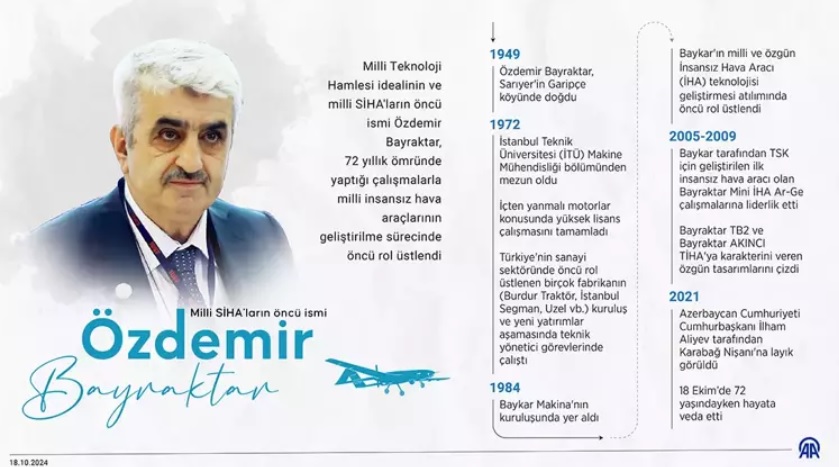 Milli Teknoloji Hamlesi idealinin ve milli SİHA'ların öncü ismi Özdemir Bayraktar, 72 yıllık ömründe yaptığı çalışmalarla milli insansız hava araçlarının geliştirilme sürecinde öncü rol üstlendi

Milli SİHA'ların öncü ismi

Özdemir

Bayraktar

1949

Özdemir Bayraktar, Sarıyer'in Garipçe köyünde doğdu

1972

İstanbul Teknik Üniversitesi (İTÜ) Makine Mühendisliği bölümünden mezun oldu

İçten yanmalı motorlar konusunda yüksek lisans çalışmasını tamamladı

Türkiye'nin sanayi sektöründe öncü rol üstlenen birçok fabrikanın (Burdur Traktör, İstanbul Segman, Uzel vb.) kuruluş ve yeni yatırımlar aşamasında teknik yönetici görevlerinde çalıştı

1984

Baykar Makina'nın kuruluşunda yer aldı

Baykar'ın milli ve özgün İnsansız Hava Aracı (İHA) teknolojisi geliştirmesi atılımında öncü rol üstlendi

2005-2009

Baykar tarafından TSK için geliştirilen ilk insansız hava aracı olan Bayraktar Mini İHA Ar-Ge çalışmalarına liderlik etti

Bayraktar TB2 ve Bayraktar AKINCI TİHA'ya karakterini veren özgün tasarımlarını çizdi

2021

Azerbaycan Cumhuriyeti Cumhurbaşkanı İlham Aliyev tarafından Karabağ Nişanı'na layık görüldü

18 Ekim'de 72 yaşındayken hayata veda etti

18.10.2024

AA